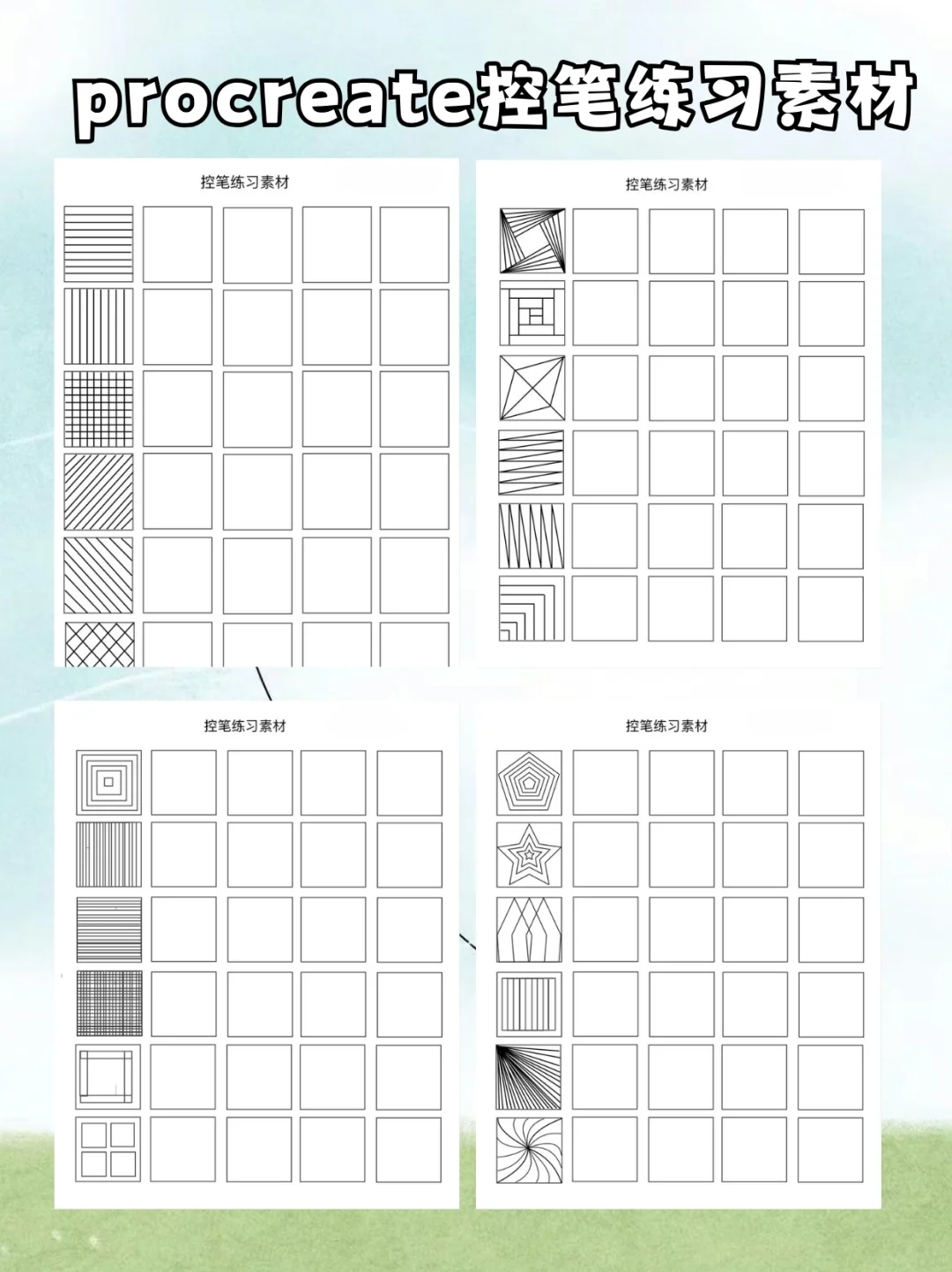 procreate控笔练习素材

控笔练习素材

控笔练习素材

控笔练习素材

控笔练习素材